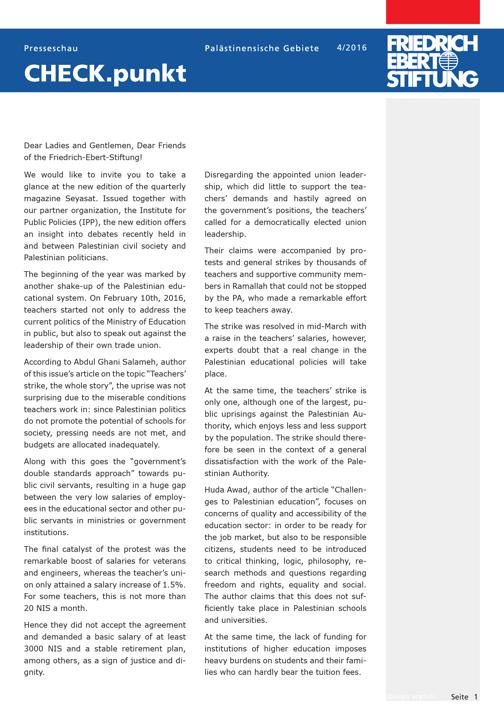 Presseschau Palästinensische Gebiete 4/2016

CHECK.punkt

FRIEDRICH EBERT STIFTUNG

Dear Ladies and Gentlemen, Dear Friends of the Friedrich-Ebert-Stiftung!

We would like to invite you to take a glance at the new edition of the quarterly magazine Seyasat. Issued together with our partner organization, the Institute for Public Policies (IPP), the new edition offers an insight into debates recently held in and between Palestinian civil society and Palestinian politicians.

The beginning of the year was marked by another shake-up of the Palestinian educational system. On February 10th, 2016, teachers started not only to address the current politics of the Ministry of Education in public, but also to speak out against the leadership of their own trade union.

According to Abdul Ghani Salameh, author of this issue's article on the topic "Teachers' strike, the whole story", the uprise was not surprising due to the miserable conditions teachers work in: since Palestinian politics do not promote the potential of schools for society, pressing needs are not met, and budgets are allocated inadequately.

Along with this goes the "government's double standards approach" towards public civil servants, resulting in a huge gap between the very low salaries of employees in the educational sector and other public servants in ministries or government institutions.

The final catalyst of the protest was the remarkable boost of salaries for veterans and engineers, whereas the teacher's union only attained a salary increase of 1.5%. For some teachers, this is not more than 20 NIS a month.

Hence they did not accept the agreement and demanded a basic salary of at least 3000 NIS and a stable retirement plan, among others, as a sign of justice and dignity.

Disregarding the appointed union leadership, which did little to support the teachers' demands and hastily agreed on the government's positions, the teachers' called for a democratically elected union leadership.

Their claims were accompanied by protests and general strikes by thousands of teachers and supportive community members in Ramallah that could not be stopped by the PA, who made a remarkable effort to keep teachers away.

The strike was resolved in mid-March with a raise in the teachers' salaries, however, experts doubt that a real change in the Palestinian educational policies will take place.

At the same time, the teachers' strike is only one, although one of the largest, public uprisings against the Palestinian Authority, which enjoys less and less support by the population. The strike should therefore be seen in the context of a general dissatisfaction with the work of the Palestinian Authority.

Huda Awad, author of the article "Challenges to Palestinian education", focuses on concerns of quality and accessibility of the education sector: in order to be ready for the job market, but also to be responsible citizens, students need to be introduced to critical thinking, logic, philosophy, research methods and questions regarding freedom and rights, equality and social. The author claims that this does not sufficiently take place in Palestinian schools and universities.

At the same time, the lack of funding for institutions of higher education imposes heavy burdens on students and their families who can hardly bear the tuition fees.

Seite 1